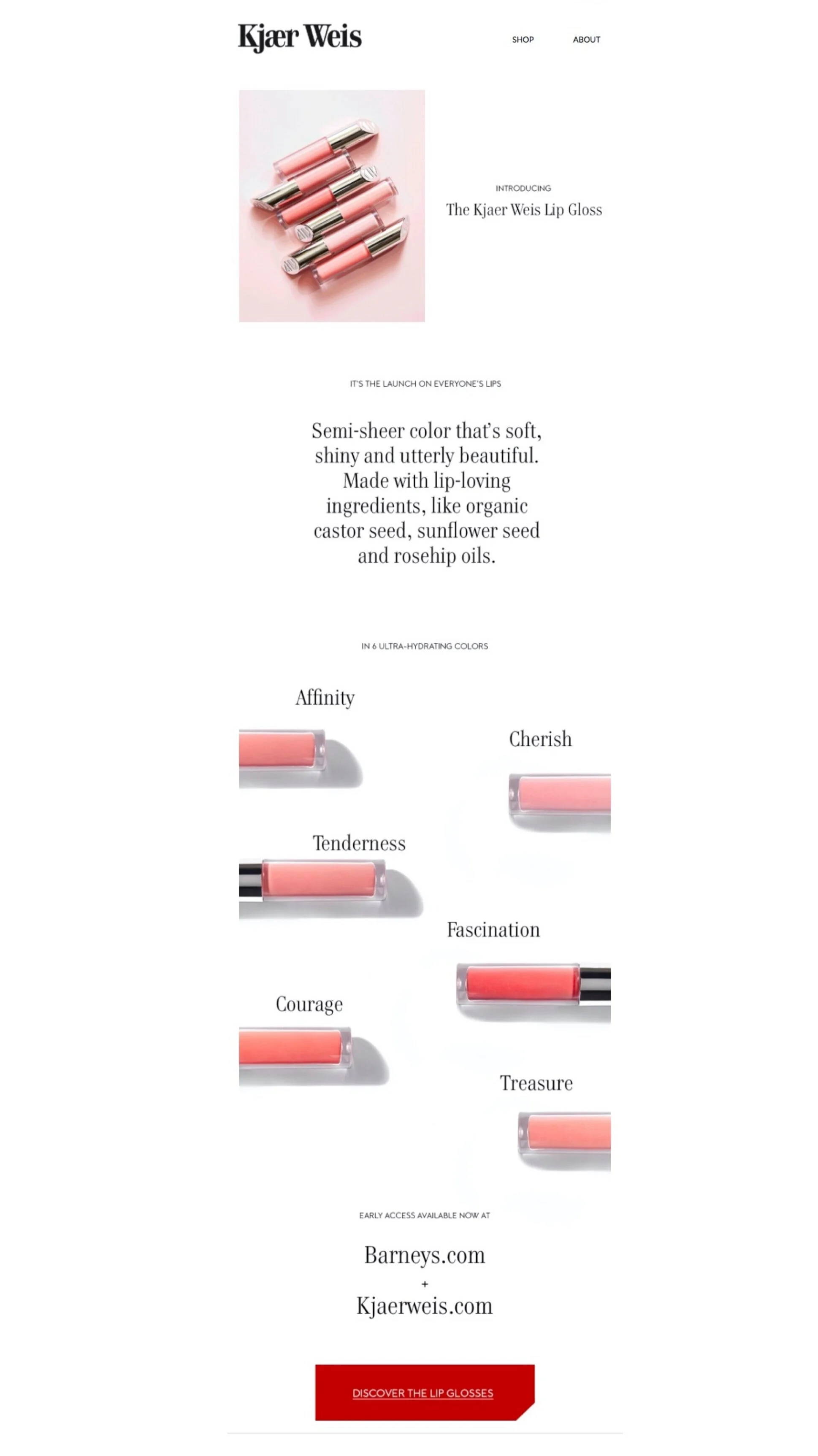 Kjær Weis

SHOP ABOUT

INTRODUCING

The Kjaer Weis Lip Gloss

IT'S THE LAUNCH ON EVERYONE'S LIPS

Semi-sheer color that's soft, shiny and utterly beautiful. Made with lip-loving ingredients, like organic castor seed, sunflower seed and rosehip oils.

IN 6 ULTRA-HYDRATING COLORS

Affinity

Cherish

Tenderness

Fascination

Courage

Treasure

EARLY ACCESS AVAILABLE NOW AT

Barneys.com
+
Kjaerweis.com

DISCOVER THE LIP GLOSSES